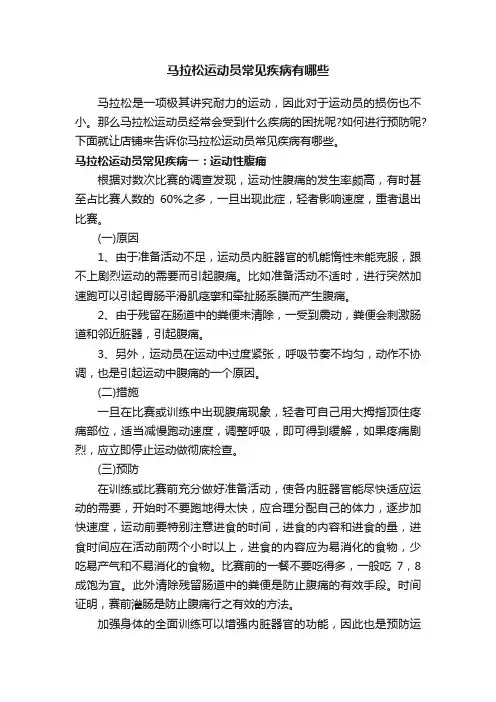 马拉松运动员常见疾病有哪些

马拉松是一项极其讲究耐力的运动，因此对于运动员的损伤也不小。那么马拉松运动员经常会受到什么疾病的困扰呢?如何进行预防呢?下面就让店铺来告诉你马拉松运动员常见疾病有哪些。

马拉松运动员常见疾病一：运动性腹痛

根据对数次比赛的调查发现，运动性腹痛的发生率颇高，有时甚至占比赛人数的 60%之多，一旦出现此症，轻者影响速度，重者退出比赛。

(一)原因

1、由于准备活动不足，运动员内脏器官的机能惰性未能克服，跟不上剧烈运动的需要而引起腹痛。比如准备活动不适时，进行突然加速跑可以引起胃肠平滑肌痉挛和牵扯肠系膜而产生腹痛。

2、由于残留在肠道中的粪便未清除，一受到震动，粪便会刺激肠道和邻近脏器，引起腹痛。

3、另外，运动员在运动中过度紧张，呼吸节奏不均匀，动作不协调，也是引起运动中腹痛的一个原因。

(二)措施

一旦在比赛或训练中出现腹痛现象，轻者可自己用大拇指顶住疼痛部位，适当减慢跑动速度，调整呼吸，即可得到缓解，如果疼痛剧烈，应立即停止运动做彻底检查。

(三)预防

在训练或比赛前充分做好准备活动，使各内脏器官能尽快适应运动的需要，开始时不要跑地得太快，应合理分配自己的体力，逐步加快速度，运动前要特别注意进食的时间，进食的内容和进食的量，进食时间应在活动前两个小时以上，进食的内容应为易消化的食物，少吃易产气和不易消化的食物。比赛前的一餐不要吃得多，一般吃 7，8 成饱为宜。此外清除残留肠道中的粪便是防止腹痛的有效手段。时间证明，赛前灌肠是防止腹痛行之有效的方法。

加强身体的全面训练可以增强内脏器官的功能，因此也是预防运